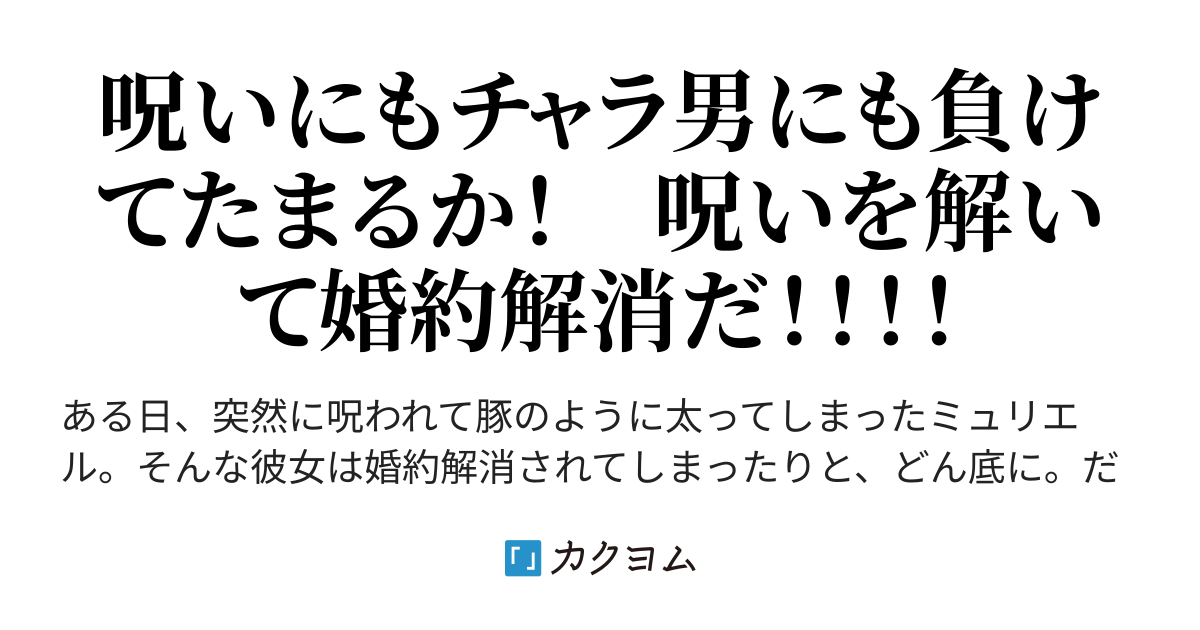 呪いにもチャラ男にも負けてたまるか！　呪いを解いて婚約解消だ！！！！

ある日、突然に呪われて豚のように太ってしまったミュリエル。そんな彼女は婚約解消されてしまったりと、どん底に。だ

カクヨム